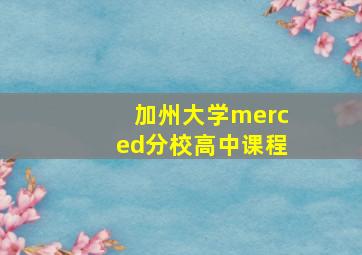 加州大学merced分校高中课程